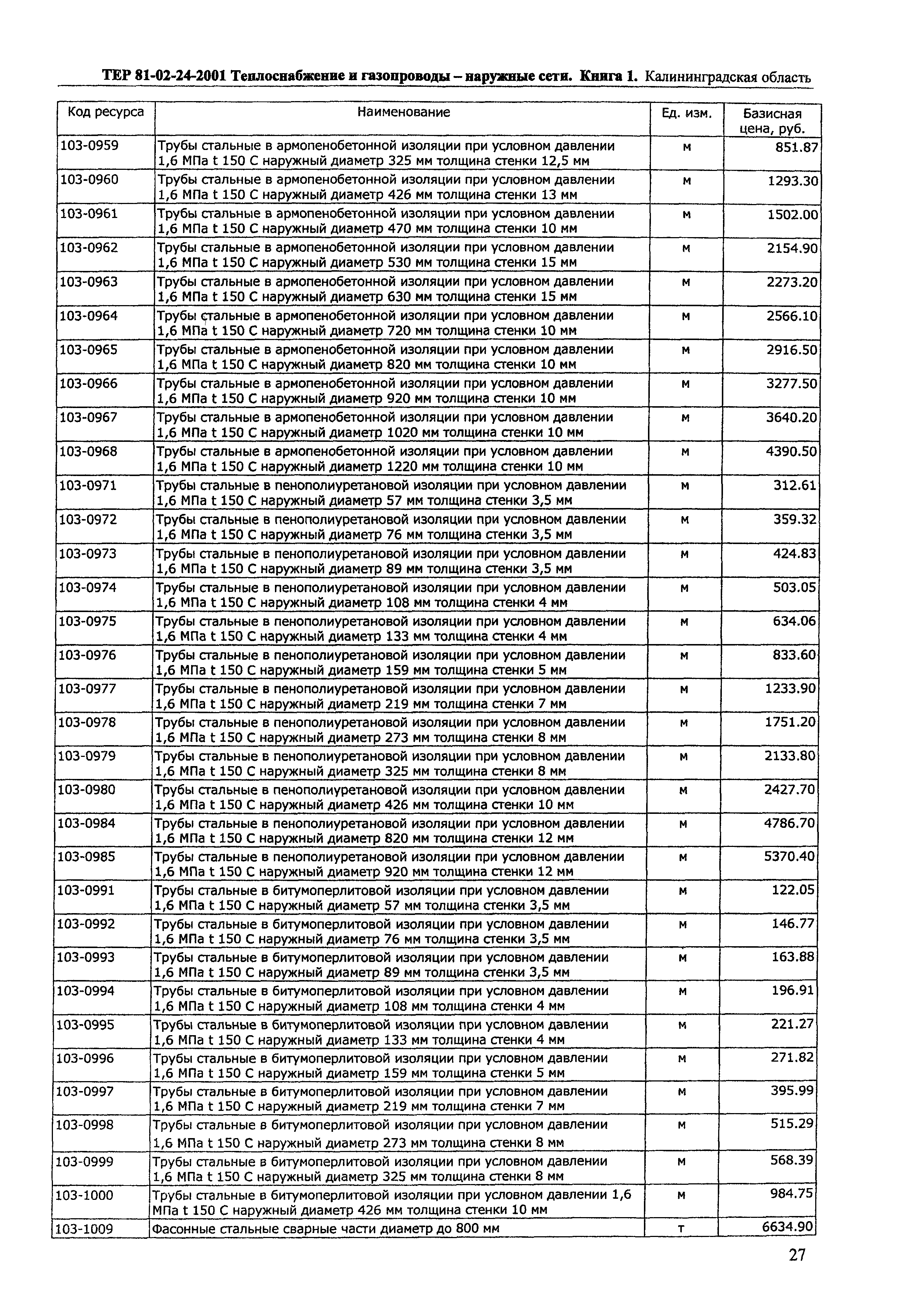 ТЕР 81-02-24-2001 Теплоснабжение и газопроводы – наружные сети. Книга 1. Калининградская область

| Код ресурса | Наименование | Ед. изм. | Базисная цена, руб. |
|---|---|---|---|
| 103-0959 | Трубы стальные в армопенобетонной изоляции при условном давлении 1,6 МПа t 150 С наружный диаметр 325 мм толщина стенки 12,5 мм | м | 851.87 |
| 103-0960 | Трубы стальные в армопенобетонной изоляции при условном давлении 1,6 МПа t 150 С наружный диаметр 426 мм толщина стенки 13 мм | м | 1293.30 |
| 103-0961 | Трубы стальные в армопенобетонной изоляции при условном давлении 1,6 МПа t 150 С наружный диаметр 470 мм толщина стенки 10 мм | м | 1502.00 |
| 103-0962 | Трубы стальные в армопенобетонной изоляции при условном давлении 1,6 МПа t 150 С наружный диаметр 530 мм толщина стенки 15 мм | м | 2154.90 |
| 103-0963 | Трубы стальные в армопенобетонной изоляции при условном давлении 1,6 МПа t 150 С наружный диаметр 630 мм толщина стенки 15 мм | м | 2273.20 |
| 103-0964 | Трубы стальные в армопенобетонной изоляции при условном давлении 1,6 МПа t 150 С наружный диаметр 720 мм толщина стенки 10 мм | м | 2566.10 |
| 103-0965 | Трубы стальные в армопенобетонной изоляции при условном давлении 1,6 МПа t 150 С наружный диаметр 820 мм толщина стенки 10 мм | м | 2916.50 |
| 103-0966 | Трубы стальные в армопенобетонной изоляции при условном давлении 1,6 МПа t 150 С наружный диаметр 920 мм толщина стенки 10 мм | м | 3277.50 |
| 103-0967 | Трубы стальные в армопенобетонной изоляции при условном давлении 1,6 МПа t 150 С наружный диаметр 1020 мм толщина стенки 10 мм | м | 3640.20 |
| 103-0968 | Трубы стальные в армопенобетонной изоляции при условном давлении 1,6 МПа t 150 С наружный диаметр 1220 мм толщина стенки 10 мм | м | 4390.50 |
| 103-0971 | Трубы стальные в пенополиуретановой изоляции при условном давлении 1,6 МПа t 150 С наружный диаметр 57 мм толщина стенки 3,5 мм | м | 312.61 |
| 103-0972 | Трубы стальные в пенополиуретановой изоляции при условном давлении 1,6 МПа t 150 С наружный диаметр 76 мм толщина стенки 3,5 мм | м | 359.32 |
| 103-0973 | Трубы стальные в пенополиуретановой изоляции при условном давлении 1,6 МПа t 150 С наружный диаметр 89 мм толщина стенки 3,5 мм | м | 424.83 |
| 103-0974 | Трубы стальные в пенополиуретановой изоляции при условном давлении 1,6 МПа t 150 С наружный диаметр 108 мм толщина стенки 4 мм | м | 503.05 |
| 103-0975 | Трубы стальные в пенополиуретановой изоляции при условном давлении 1,6 МПа t 150 С наружный диаметр 133 мм толщина стенки 4 мм | м | 634.06 |
| 103-0976 | Трубы стальные в пенополиуретановой изоляции при условном давлении 1,6 МПа t 150 С наружный диаметр 159 мм толщина стенки 5 мм | м | 833.60 |
| 103-0977 | Трубы стальные в пенополиуретановой изоляции при условном давлении 1,6 МПа t 150 С наружный диаметр 219 мм толщина стенки 7 мм | м | 1233.90 |
| 103-0978 | Трубы стальные в пенополиуретановой изоляции при условном давлении 1,6 МПа t 150 С наружный диаметр 273 мм толщина стенки 8 мм | м | 1751.20 |
| 103-0979 | Трубы стальные в пенополиуретановой изоляции при условном давлении 1,6 МПа t 150 С наружный диаметр 325 мм толщина стенки 8 мм | м | 2133.80 |
| 103-0980 | Трубы стальные в пенополиуретановой изоляции при условном давлении 1,6 МПа t 150 С наружный диаметр 426 мм толщина стенки 10 мм | м | 2427.70 |
| 103-0984 | Трубы стальные в пенополиуретановой изоляции при условном давлении 1,6 МПа t 150 С наружный диаметр 820 мм толщина стенки 12 мм | м | 4786.70 |
| 103-0985 | Трубы стальные в пенополиуретановой изоляции при условном давлении 1,6 МПа t 150 С наружный диаметр 920 мм толщина стенки 12 мм | м | 5370.40 |
| 103-0991 | Трубы стальные в битумоперлитовой изоляции при условном давлении 1,6 МПа t 150 С наружный диаметр 57 мм толщина стенки 3,5 мм | м | 122.05 |
| 103-0992 | Трубы стальные в битумоперлитовой изоляции при условном давлении 1,6 МПа t 150 С наружный диаметр 76 мм толщина стенки 3,5 мм | м | 146.77 |
| 103-0993 | Трубы стальные в битумоперлитовой изоляции при условном давлении 1,6 МПа t 150 С наружный диаметр 89 мм толщина стенки 3,5 мм | м | 163.88 |
| 103-0994 | Трубы стальные в битумоперлитовой изоляции при условном давлении 1,6 МПа t 150 С наружный диаметр 108 мм толщина стенки 4 мм | м | 196.91 |
| 103-0995 | Трубы стальные в битумоперлитовой изоляции при условном давлении 1,6 МПа t 150 С наружный диаметр 133 мм толщина стенки 4 мм | м | 221.27 |
| 103-0996 | Трубы стальные в битумоперлитовой изоляции при условном давлении 1,6 МПа t 150 С наружный диаметр 159 мм толщина стенки 5 мм | м | 271.82 |
| 103-0997 | Трубы стальные в битумоперлитовой изоляции при условном давлении 1,6 МПа t 150 С наружный диаметр 219 мм толщина стенки 7 мм | м | 395.99 |
| 103-0998 | Трубы стальные в битумоперлитовой изоляции при условном давлении 1,6 МПа t 150 С наружный диаметр 273 мм толщина стенки 8 мм | м | 515.29 |
| 103-0999 | Трубы стальные в битумоперлитовой изоляции при условном давлении 1,6 МПа t 150 С наружный диаметр 325 мм толщина стенки 8 мм | м | 568.39 |
| 103-1000 | Трубы стальные в битумоперлитовой изоляции при условном давлении 1,6 МПа t 150 С наружный диаметр 426 мм толщина стенки 10 мм | м | 984.75 |
| 103-1009 | Фасонные стальные сварные части диаметр до 800 мм | т | 6634.90 |

27